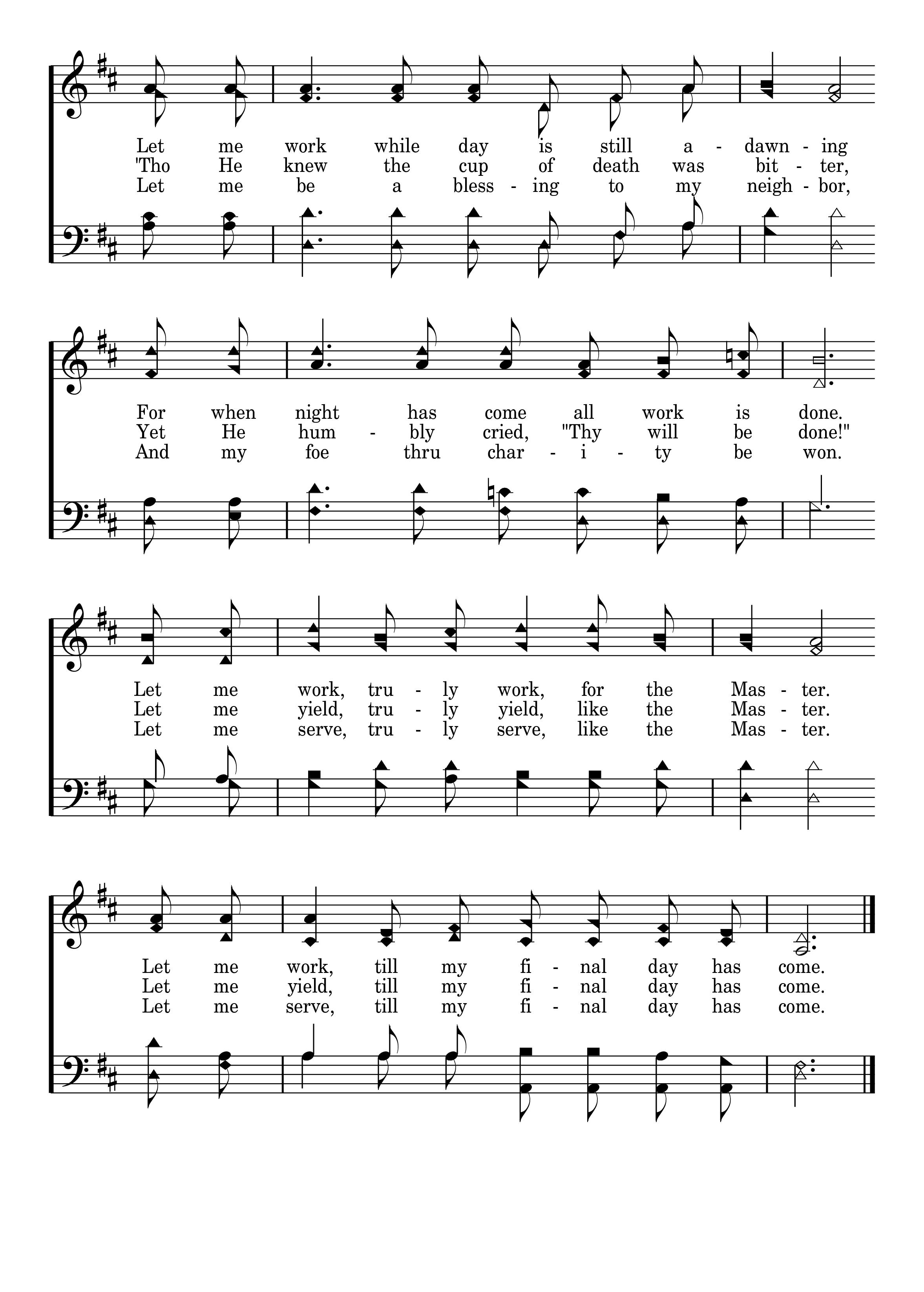 Let me work while day is still a - dawn - ing
'Tho He knew the cup of death was bit - ter,
Let me be a bless - ing to my neigh - bor,

For when night has come all work is done.
Yet He hum - bly cried, "Thy will be done!"
And my foe thru char - i - ty be won.

Let me work, tru - ly work, for the Mas - ter.
Let me yield, tru - ly yield, like the Mas - ter.
Let me serve, tru - ly serve, like the Mas - ter.

Let me work, till my fi - nal day has come.
Let me yield, till my fi - nal day has come.
Let me serve, till my fi - nal day has come.